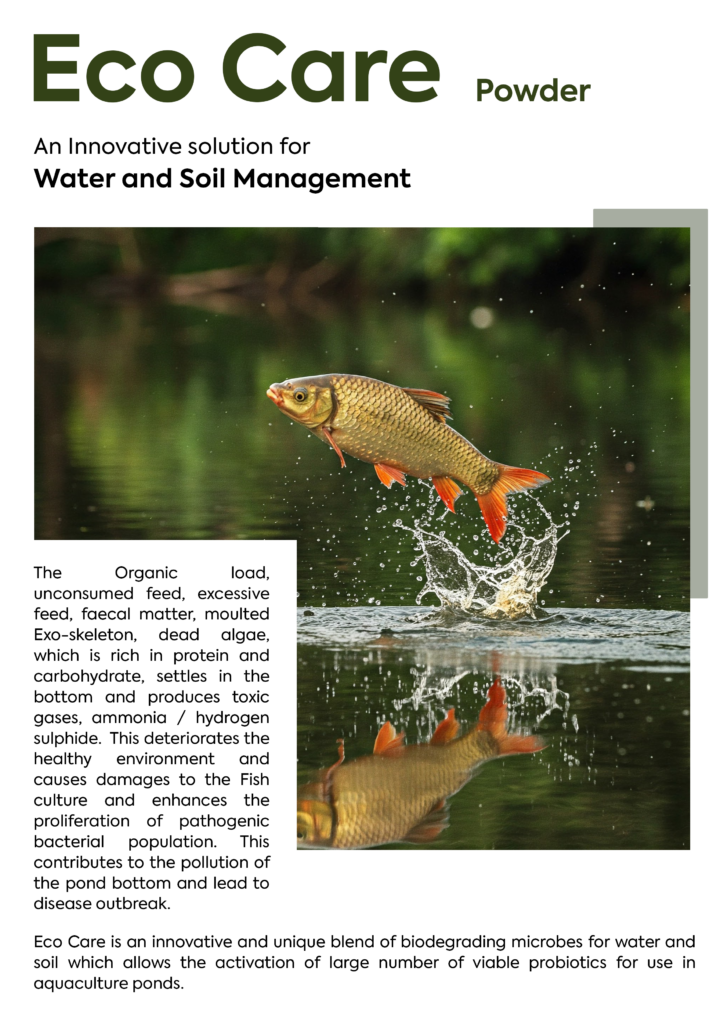 Eco Care Powder

An Innovative solution for
Water and Soil Management

The Organic load, unconsumed feed, excessive feed, faecal matter, moulted Exo-skeleton, dead algae, which is rich in protein and carbohydrate, settles in the bottom and produces toxic gases, ammonia / hydrogen sulphide. This deteriorates the healthy environment and causes damages to the Fish culture and enhances the proliferation of pathogenic bacterial population. This contributes to the pollution of the pond bottom and lead to disease outbreak.

Eco Care is an innovative and unique blend of biodegrading microbes for water and soil which allows the activation of large number of viable probiotics for use in aquaculture ponds.